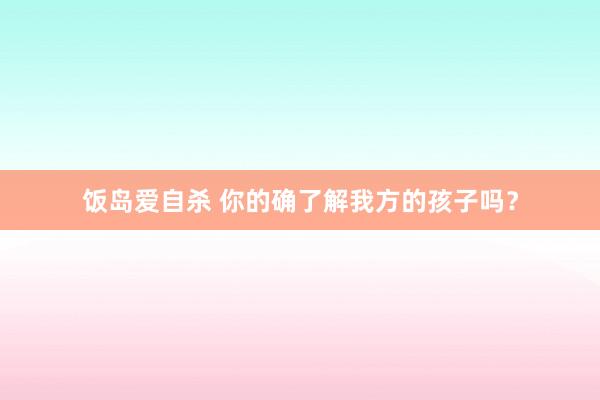 饭岛爱自杀 你的确了解我方的孩子吗？